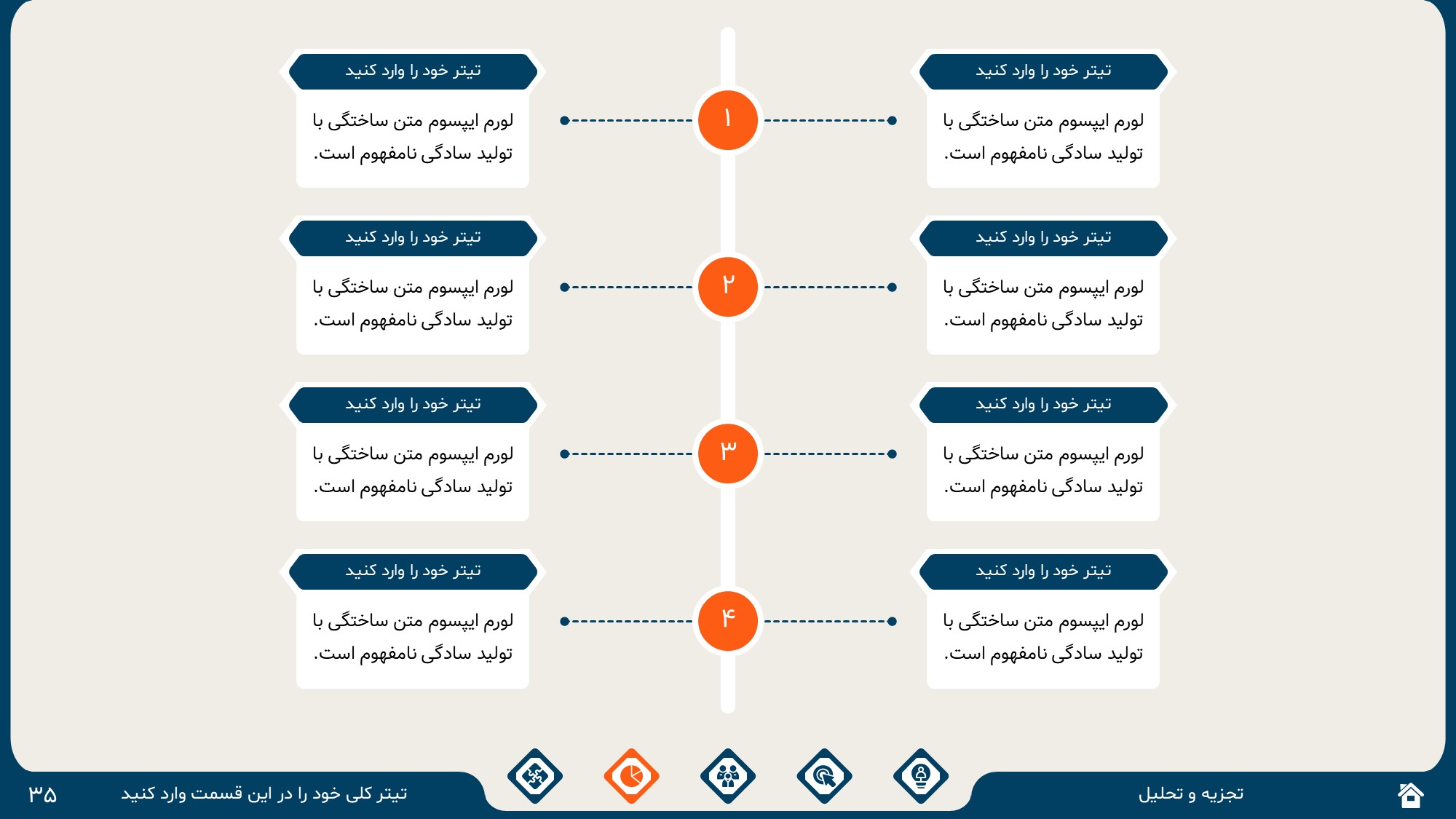 تیتر خود را وارد کنید

لورم ایپسوم متن ساختگی با تولید سادگی نامفهوم است.

۱

تیتر خود را وارد کنید

لورم ایپسوم متن ساختگی با تولید سادگی نامفهوم است.

تیتر خود را وارد کنید

لورم ایپسوم متن ساختگی با تولید سادگی نامفهوم است.

۲

تیتر خود را وارد کنید

لورم ایپسوم متن ساختگی با تولید سادگی نامفهوم است.

تیتر خود را وارد کنید

لورم ایپسوم متن ساختگی با تولید سادگی نامفهوم است.

۳

تیتر خود را وارد کنید

لورم ایپسوم متن ساختگی با تولید سادگی نامفهوم است.

تیتر خود را وارد کنید

لورم ایپسوم متن ساختگی با تولید سادگی نامفهوم است.

۴

تیتر خود را وارد کنید

لورم ایپسوم متن ساختگی با تولید سادگی نامفهوم است.

تجزیه و تحلیل

تیتر کلی خود را در این قسمت وارد کنید

۳۵